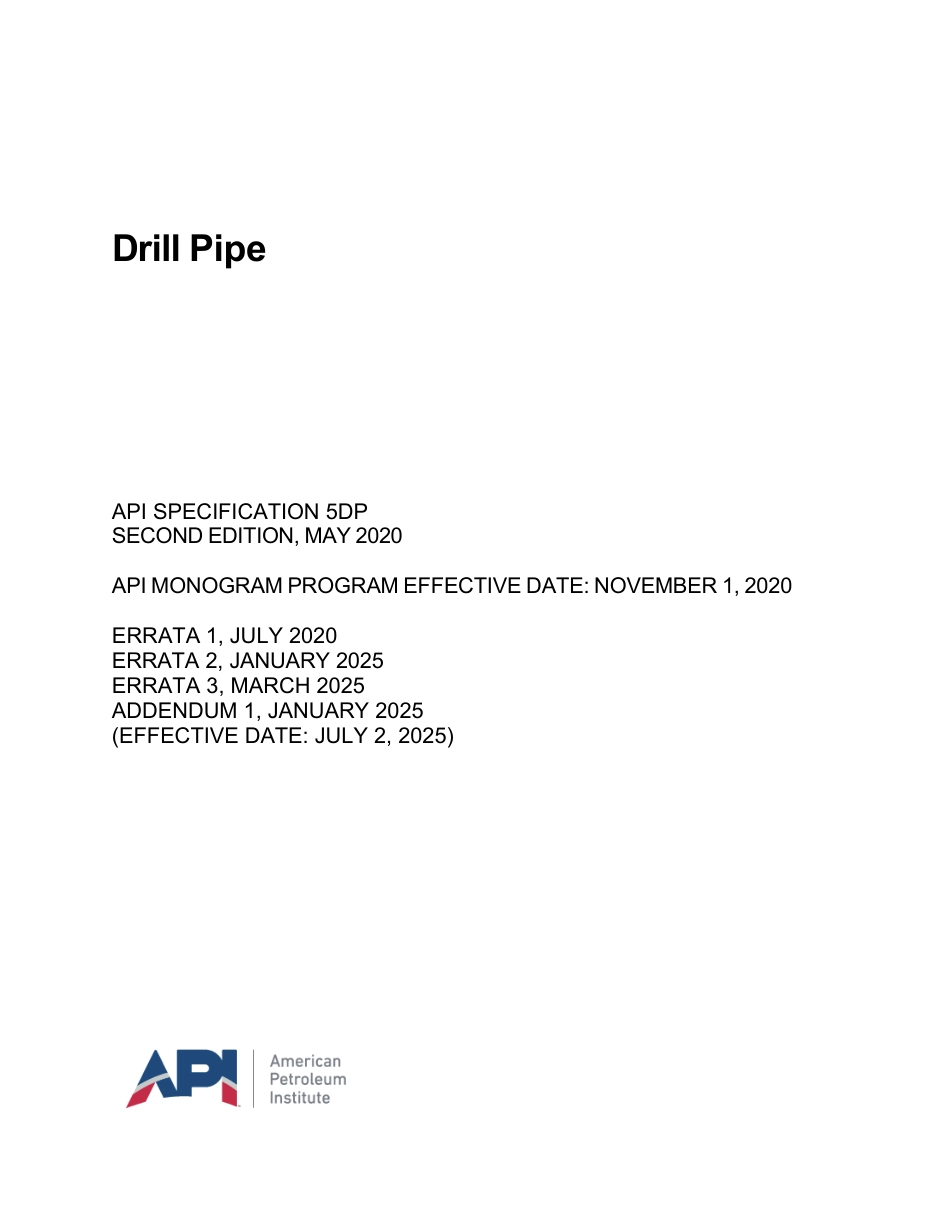 Drill Pipe

API SPECIFICATION 5DP
SECOND EDITION, MAY 2020

API MONOGRAM PROGRAM EFFECTIVE DATE: NOVEMBER 1, 2020

ERRATA 1, JULY 2020
ERRATA 2, JANUARY 2025
ERRATA 3, MARCH 2025
ADDENDUM 1, JANUARY 2025
(EFFECTIVE DATE: JULY 2, 2025)

API American Petroleum Institute